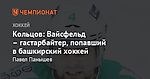 ЧЕМПИОНАТ

ХОККЕЙ

Кольцов: Вайсфельд – гастарбайтер, попавший в башкирский хоккей

Павел Панышев